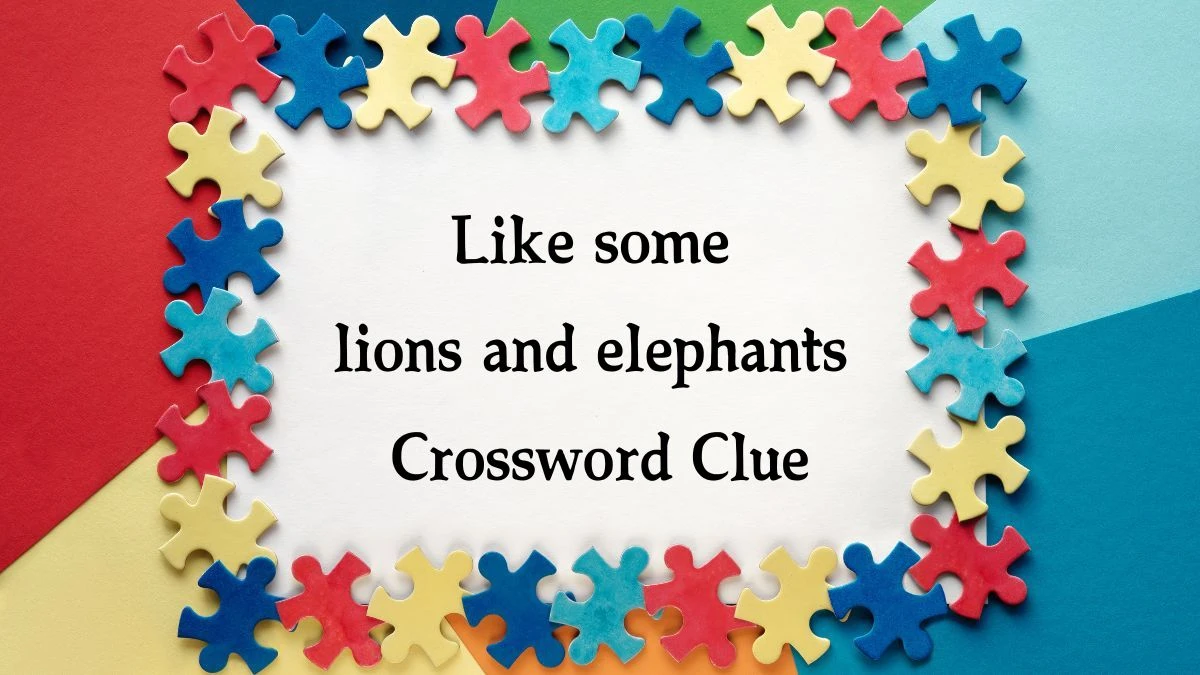 Like some
lions and elephants
Crossword Clue